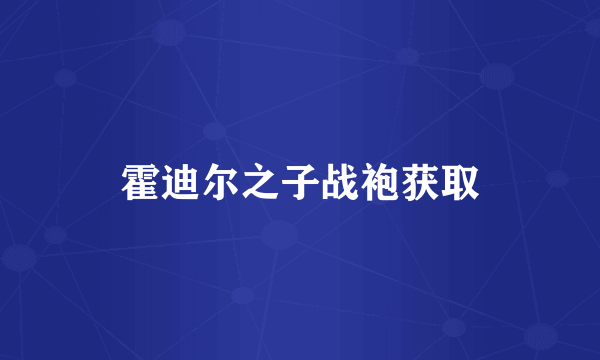 霍迪尔之子战袍获取